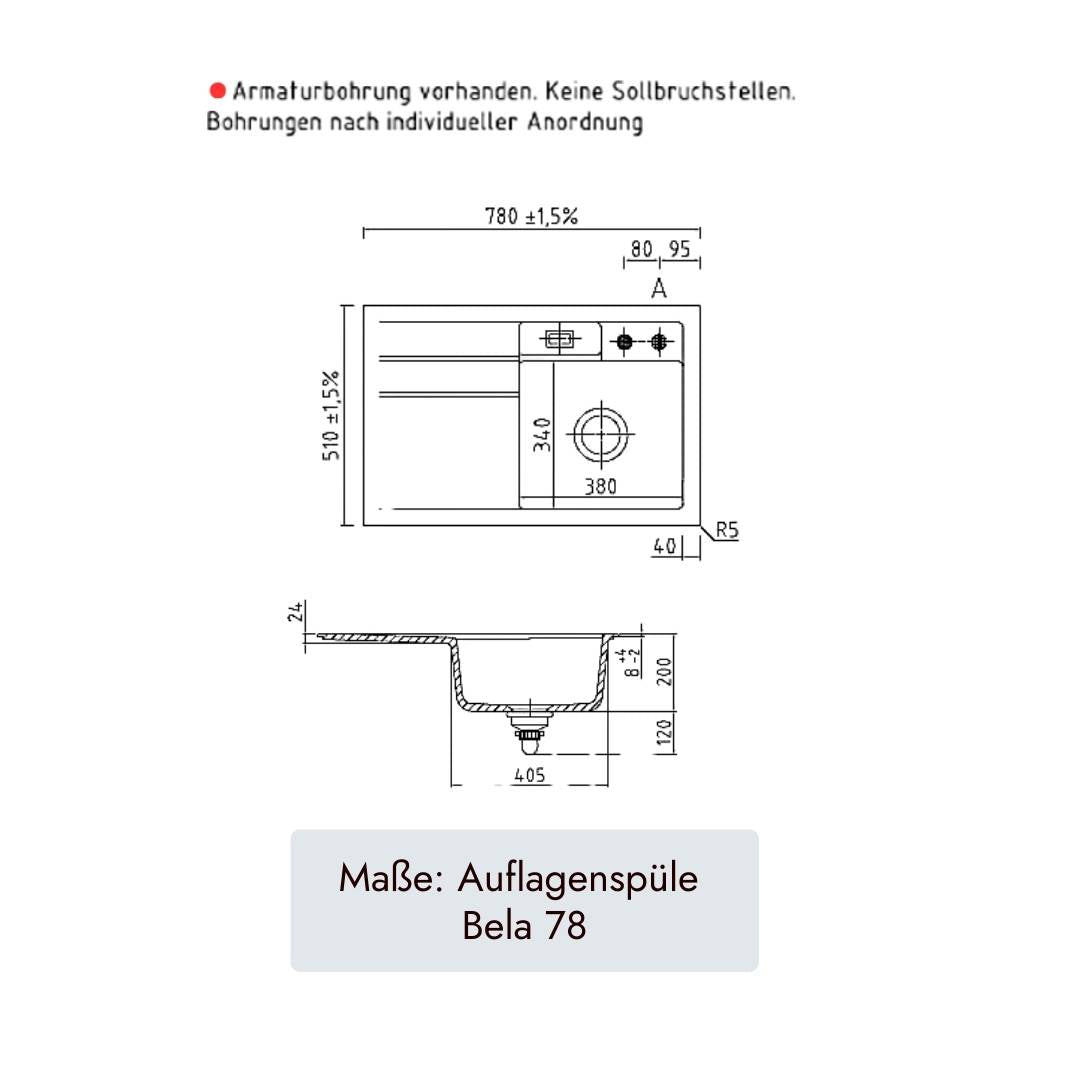 Armaturbohrung vorhanden. Keine Sollbruchstellen.
Bohrungen nach individueller Anordnung

780 ±1,5%
80
95
A
510 ±1,5%
340
380
R5
40

24
$8^{+4}_{-2}$
200
120
405

Maße: Auflagenspüle
Bela 78